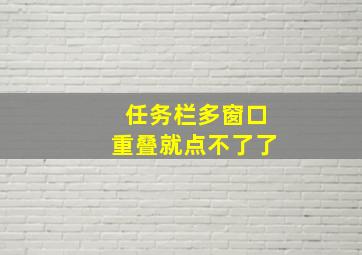 任务栏多窗口
重叠就点不了了